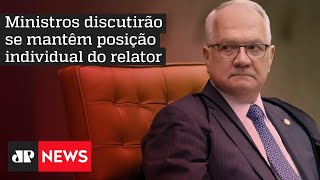 Ministros discutirão se mantêm posição individual do relator

JP NEWS